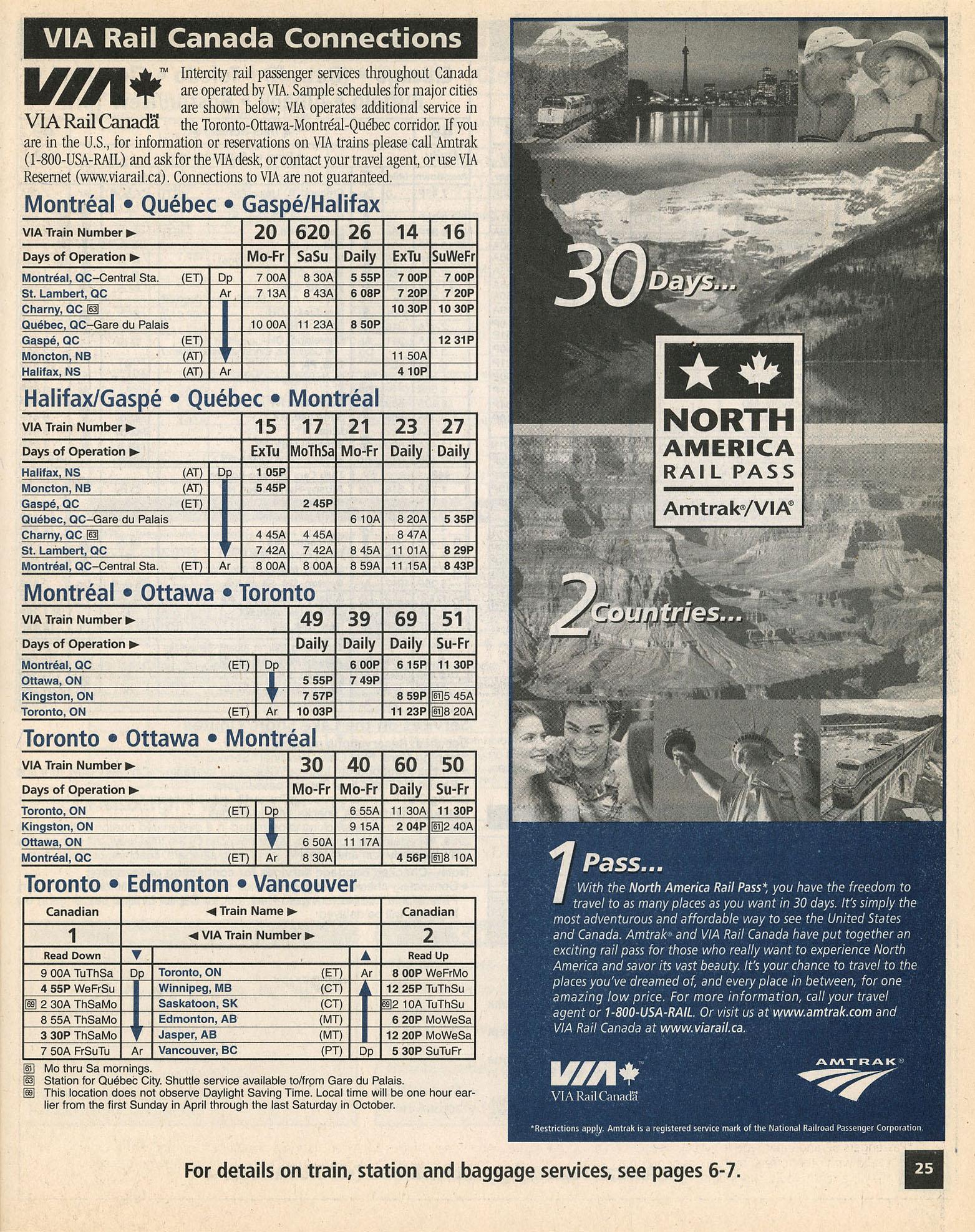 VIA Rail Canada Connections

VIA™
VIA Rail Canada

Intercity rail passenger services throughout Canada are operated by VIA. Sample schedules for major cities are shown below; VIA operates additional service in the Toronto-Ottawa-Montréal-Québec corridor. If you are in the U.S., for information or reservations on VIA trains please call Amtrak (1-800-USA-RAIL) and ask for the VIA desk, or contact your travel agent, or use VIA Resernet (www.viarail.ca). Connections to VIA are not guaranteed.

Montréal • Québec • Gaspé/Halifax

| VIA Train Number ▶ | | | 20 | 620 | 26 | 14 | 16 |
|---|---|---|---|---|---|---|---|
| Days of Operation ▶ | | | Mo-Fr | SaSu | Daily | ExTu | SuWeFr |
| Montréal, QC–Central Sta. | (ET) | Dp | 7 00A | 8 30A | 5 55P | 7 00P | 7 00P |
| St. Lambert, QC | | Ar | 7 13A | 8 43A | 6 08P | 7 20P | 7 20P |
| Charny, QC 63 | | | | | | 10 30P | 10 30P |
| Québec, QC–Gare du Palais | | | 10 00A | 11 23A | 8 50P | | |
| Gaspé, QC | (ET) | | | | | | 12 31P |
| Moncton, NB | (AT) | | | | | 11 50A | |
| Halifax, NS | (AT) | Ar | | | | 4 10P | |

Halifax/Gaspé • Québec • Montréal

| VIA Train Number ▶ | | | 15 | 17 | 21 | 23 | 27 |
|---|---|---|---|---|---|---|---|
| Days of Operation ▶ | | | ExTu | MoThSa | Mo-Fr | Daily | Daily |
| Halifax, NS | (AT) | Dp | 1 05P | | | | |
| Moncton, NB | (AT) | | 5 45P | | | | |
| Gaspé, QC | (ET) | | | 2 45P | | | |
| Québec, QC–Gare du Palais | | | | | 6 10A | 8 20A | 5 35P |
| Charny, QC 63 | | | 4 45A | 4 45A | | 8 47A | |
| St. Lambert, QC | | | 7 42A | 7 42A | 8 45A | 11 01A | 8 29P |
| Montréal, QC–Central Sta. | (ET) | Ar | 8 00A | 8 00A | 8 59A | 11 15A | 8 43P |

Montréal • Ottawa • Toronto

| VIA Train Number ▶ | | | 49 | 39 | 69 | 51 |
|---|---|---|---|---|---|---|
| Days of Operation ▶ | | | Daily | Daily | Daily | Su-Fr |
| Montréal, QC | (ET) | Dp | | 6 00P | 6 15P | 11 30P |
| Ottawa, ON | | | 5 55P | 7 49P | | |
| Kingston, ON | | | 7 57P | | 8 59P | 61 5 45A |
| Toronto, ON | (ET) | Ar | 10 03P | | 11 23P | 61 8 20A |

Toronto • Ottawa • Montréal

| VIA Train Number ▶ | | | 30 | 40 | 60 | 50 |
|---|---|---|---|---|---|---|
| Days of Operation ▶ | | | Mo-Fr | Mo-Fr | Daily | Su-Fr |
| Toronto, ON | (ET) | Dp | | 6 55A | 11 30A | 11 30P |
| Kingston, ON | | | | 9 15A | 2 04P | 61 2 40A |
| Ottawa, ON | | | 6 50A | 11 17A | | |
| Montréal, QC | (ET) | Ar | 8 30A | | 4 56P | 61 8 10A |

Toronto • Edmonton • Vancouver

| Canadian | | ◀ Train Name ▶ | | | Canadian |
|---|---|---|---|---|---|
| 1 | | ◀ VIA Train Number ▶ | | | 2 |
| Read Down | ▼ | | | ▲ | Read Up |
| 9 00A TuThSa | Dp | Toronto, ON | (ET) | Ar | 8 00P WeFrMo |
| 4 55P WeFrSu | | Winnipeg, MB | (CT) | | 12 25P TuThSu |
| 69 2 30A ThSaMo | | Saskatoon, SK | (CT) | | 69 2 10A TuThSu |
| 8 55A ThSaMo | | Edmonton, AB | (MT) | | 6 20P MoWeSa |
| 3 30P ThSaMo | | Jasper, AB | (MT) | | 12 20P MoWeSa |
| 7 50A FrSuTu | Ar | Vancouver, BC | (PT) | Dp | 5 30P SuTuFr |

61 Mo thru Sa mornings.
63 Station for Québec City. Shuttle service available to/from Gare du Palais.
69 This location does not observe Daylight Saving Time. Local time will be one hour earlier from the first Sunday in April through the last Saturday in October.

30 Days...

NORTH AMERICA RAIL PASS
Amtrak®/VIA®

2 Countries...

1 Pass...
With the North America Rail Pass*, you have the freedom to travel to as many places as you want in 30 days. It's simply the most adventurous and affordable way to see the United States and Canada. Amtrak® and VIA Rail Canada have put together an exciting rail pass for those who really want to experience North America and savor its vast beauty. It's your chance to travel to the places you've dreamed of, and every place in between, for one amazing low price. For more information, call your travel agent or 1-800-USA-RAIL. Or visit us at www.amtrak.com and VIA Rail Canada at www.viarail.ca.

VIA™ VIA Rail Canada
AMTRAK®

*Restrictions apply. Amtrak is a registered service mark of the National Railroad Passenger Corporation.

For details on train, station and baggage services, see pages 6-7.

25